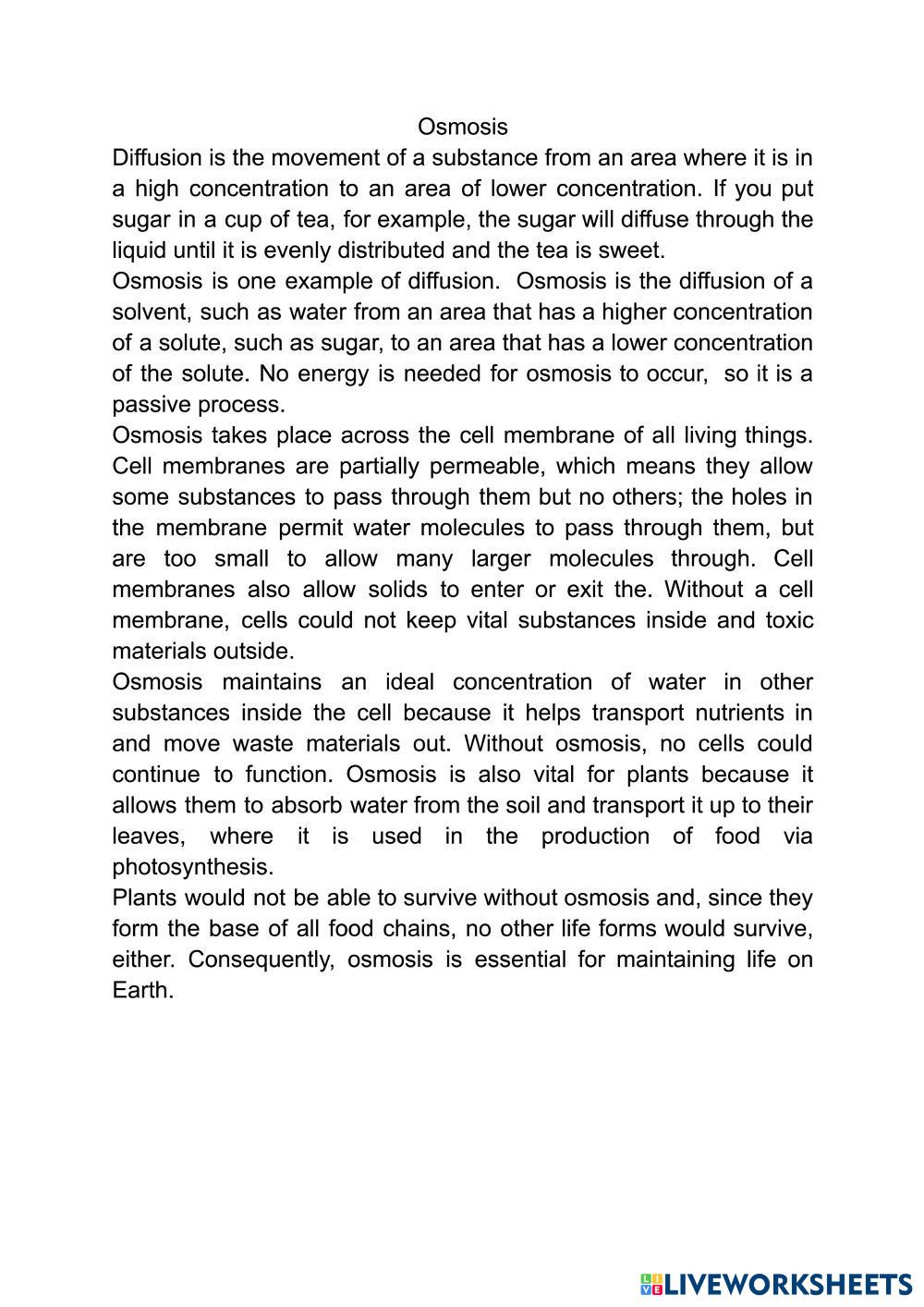 Osmosis

Diffusion is the movement of a substance from an area where it is in a high concentration to an area of lower concentration. If you put sugar in a cup of tea, for example, the sugar will diffuse through the liquid until it is evenly distributed and the tea is sweet.

Osmosis is one example of diffusion. Osmosis is the diffusion of a solvent, such as water from an area that has a higher concentration of a solute, such as sugar, to an area that has a lower concentration of the solute. No energy is needed for osmosis to occur, so it is a passive process.

Osmosis takes place across the cell membrane of all living things. Cell membranes are partially permeable, which means they allow some substances to pass through them but no others; the holes in the membrane permit water molecules to pass through them, but are too small to allow many larger molecules through. Cell membranes also allow solids to enter or exit the. Without a cell membrane, cells could not keep vital substances inside and toxic materials outside.

Osmosis maintains an ideal concentration of water in other substances inside the cell because it helps transport nutrients in and move waste materials out. Without osmosis, no cells could continue to function. Osmosis is also vital for plants because it allows them to absorb water from the soil and transport it up to their leaves, where it is used in the production of food via photosynthesis.

Plants would not be able to survive without osmosis and, since they form the base of all food chains, no other life forms would survive, either. Consequently, osmosis is essential for maintaining life on Earth.

LIVEWORKSHEETS